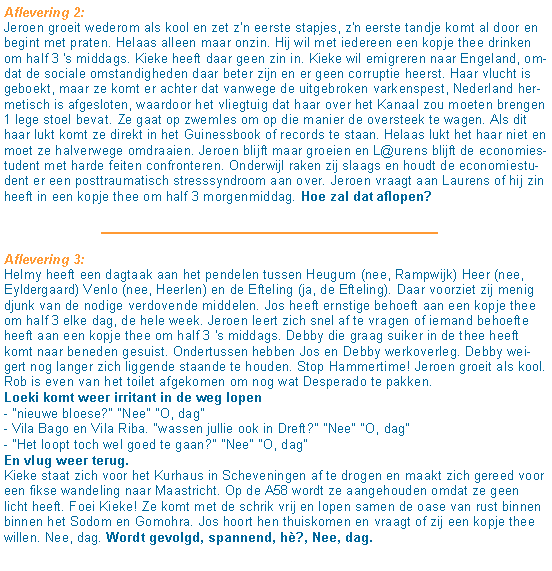 Aflevering 2:
Jeroen groeit wederom als kool en zet z'n eerste stapjes, z'n eerste tandje komt al door en begint met praten. Helaas alleen maar onzin. Hij wil met iedereen een kopje thee drinken om half 3 's middags. Kieke heeft daar geen zin in. Kieke wil emigreren naar Engeland, omdat de sociale omstandigheden daar beter zijn en er geen corruptie heerst. Haar vlucht is geboekt, maar ze komt er achter dat vanwege de uitgebroken varkenspest, Nederland hermetisch is afgesloten, waardoor het vliegtuig dat haar over het Kanaal zou moeten brengen 1 lege stoel bevat. Ze gaat op zwemles om op die manier de oversteek te wagen. Als dit haar lukt komt ze direkt in het Guinessbook of records te staan. Helaas lukt het haar niet en moet ze halverwege omdraaien. Jeroen blijft maar groeien en L@urens blijft de economiestudent met harde feiten confronteren. Onderwijl raken zij slaags en houdt de economiestudent er een posttraumatisch stresssyndroom aan over. Jeroen vraagt aan Laurens of hij zin heeft in een kopje thee om half 3 morgenmiddag. Hoe zal dat aflopen?

Aflevering 3:
Helmy heeft een dagtaak aan het pendelen tussen Heugum (nee, Rampwijk) Heer (nee, Eyldergaard) Venlo (nee, Heerlen) en de Efteling (ja, de Efteling). Daar voorziet zij menig djunk van de nodige verdovende middelen. Jos heeft ernstige behoeft aan een kopje thee om half 3 elke dag, de hele week. Jeroen leert zich snel af te vragen of iemand behoefte heeft aan een kopje thee om half 3 's middags. Debby die graag suiker in de thee heeft komt naar beneden gesuist. Ondertussen hebben Jos en Debby werkoverleg. Debby weigert nog langer zich liggende staande te houden. Stop Hammertime! Jeroen groeit als kool. Rob is even van het toilet afgekomen om nog wat Desperado te pakken.
Loeki komt weer irritant in de weg lopen
- "nieuwe bloese?" "Nee" "O, dag"
- Vila Bago en Vila Riba. "wassen jullie ook in Dreft?" "Nee" "O, dag"
- "Het loopt toch wel goed te gaan?" "Nee" "O, dag"
En vlug weer terug.
Kieke staat zich voor het Kurhaus in Scheveningen af te drogen en maakt zich gereed voor een fikse wandeling naar Maastricht. Op de A58 wordt ze aangehouden omdat ze geen licht heeft. Foei Kieke! Ze komt met de schrik vrij en lopen samen de oase van rust binnen binnen het Sodom en Gomohra. Jos hoort hen thuiskomen en vraagt of zij een kopje thee willen. Nee, dag. Wordt gevolgd, spannend, hè?, Nee, dag.